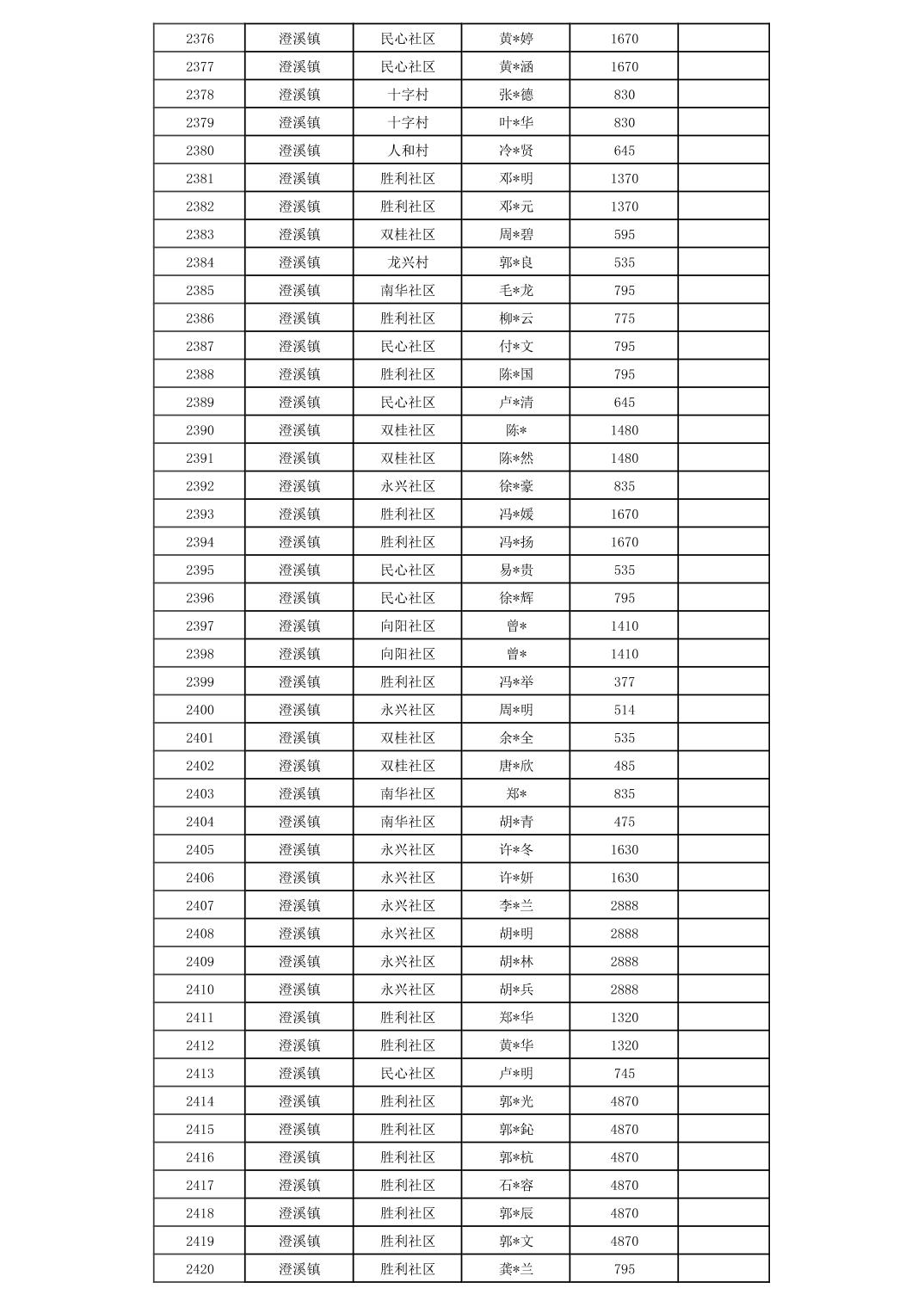 | 2376 | 澄溪镇 | 民心社区 | 黄*婷 | 1670 |  |
|---|---|---|---|---|---|
| 2377 | 澄溪镇 | 民心社区 | 黄*涵 | 1670 |  |
| 2378 | 澄溪镇 | 十字村 | 张*德 | 830 |  |
| 2379 | 澄溪镇 | 十字村 | 叶*华 | 830 |  |
| 2380 | 澄溪镇 | 人和村 | 冷*贤 | 645 |  |
| 2381 | 澄溪镇 | 胜利社区 | 邓*明 | 1370 |  |
| 2382 | 澄溪镇 | 胜利社区 | 邓*元 | 1370 |  |
| 2383 | 澄溪镇 | 双桂社区 | 周*碧 | 595 |  |
| 2384 | 澄溪镇 | 龙兴村 | 郭*良 | 535 |  |
| 2385 | 澄溪镇 | 南华社区 | 毛*龙 | 795 |  |
| 2386 | 澄溪镇 | 胜利社区 | 柳*云 | 775 |  |
| 2387 | 澄溪镇 | 民心社区 | 付*文 | 795 |  |
| 2388 | 澄溪镇 | 胜利社区 | 陈*国 | 795 |  |
| 2389 | 澄溪镇 | 民心社区 | 卢*清 | 645 |  |
| 2390 | 澄溪镇 | 双桂社区 | 陈* | 1480 |  |
| 2391 | 澄溪镇 | 双桂社区 | 陈*然 | 1480 |  |
| 2392 | 澄溪镇 | 永兴社区 | 徐*豪 | 835 |  |
| 2393 | 澄溪镇 | 胜利社区 | 冯*媛 | 1670 |  |
| 2394 | 澄溪镇 | 胜利社区 | 冯*扬 | 1670 |  |
| 2395 | 澄溪镇 | 民心社区 | 易*贵 | 535 |  |
| 2396 | 澄溪镇 | 民心社区 | 徐*辉 | 795 |  |
| 2397 | 澄溪镇 | 向阳社区 | 曾* | 1410 |  |
| 2398 | 澄溪镇 | 向阳社区 | 曾* | 1410 |  |
| 2399 | 澄溪镇 | 胜利社区 | 冯*举 | 377 |  |
| 2400 | 澄溪镇 | 永兴社区 | 周*明 | 514 |  |
| 2401 | 澄溪镇 | 双桂社区 | 余*全 | 535 |  |
| 2402 | 澄溪镇 | 双桂社区 | 唐*欣 | 485 |  |
| 2403 | 澄溪镇 | 南华社区 | 郑* | 835 |  |
| 2404 | 澄溪镇 | 南华社区 | 胡*青 | 475 |  |
| 2405 | 澄溪镇 | 永兴社区 | 许*冬 | 1630 |  |
| 2406 | 澄溪镇 | 永兴社区 | 许*妍 | 1630 |  |
| 2407 | 澄溪镇 | 永兴社区 | 李*兰 | 2888 |  |
| 2408 | 澄溪镇 | 永兴社区 | 胡*明 | 2888 |  |
| 2409 | 澄溪镇 | 永兴社区 | 胡*林 | 2888 |  |
| 2410 | 澄溪镇 | 永兴社区 | 胡*兵 | 2888 |  |
| 2411 | 澄溪镇 | 胜利社区 | 郑*华 | 1320 |  |
| 2412 | 澄溪镇 | 胜利社区 | 黄*华 | 1320 |  |
| 2413 | 澄溪镇 | 民心社区 | 卢*明 | 745 |  |
| 2414 | 澄溪镇 | 胜利社区 | 郭*光 | 4870 |  |
| 2415 | 澄溪镇 | 胜利社区 | 郭*鈊 | 4870 |  |
| 2416 | 澄溪镇 | 胜利社区 | 郭*杭 | 4870 |  |
| 2417 | 澄溪镇 | 胜利社区 | 石*容 | 4870 |  |
| 2418 | 澄溪镇 | 胜利社区 | 郭*辰 | 4870 |  |
| 2419 | 澄溪镇 | 胜利社区 | 郭*文 | 4870 |  |
| 2420 | 澄溪镇 | 胜利社区 | 龚*兰 | 795 |  |